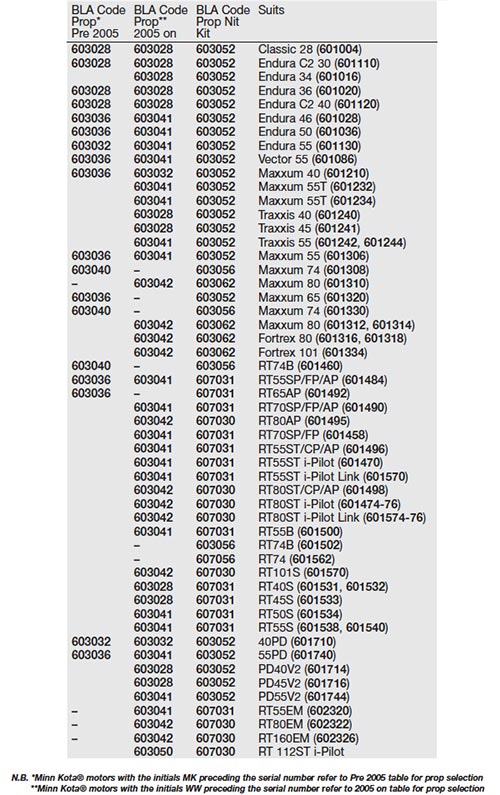 | BLA Code Prop* Pre 2005 | BLA Code Prop** 2005 on | BLA Code Prop Nit Kit | Suits |
|---|---|---|---|
| 603028 | 603028 | 603052 | Classic 28 (601004) |
| 603028 | 603028 | 603052 | Endura C2 30 (601110) |
| | 603028 | 603052 | Endura 34 (601016) |
| 603028 | 603028 | 603052 | Endura 36 (601020) |
| 603028 | 603028 | 603052 | Endura C2 40 (601120) |
| 603036 | 603041 | 603052 | Endura 46 (601028) |
| 603036 | 603041 | 603052 | Endura 50 (601036) |
| 603032 | 603041 | 603052 | Endura 55 (601130) |
| 603036 | 603041 | 603052 | Vector 55 (601086) |
| 603036 | 603032 | 603052 | Maxxum 40 (601210) |
| | 603041 | 603052 | Maxxum 55T (601232) |
| | 603041 | 603052 | Maxxum 55T (601234) |
| | 603028 | 603052 | Traxxis 40 (601240) |
| | 603028 | 603052 | Traxxis 45 (601241) |
| | 603041 | 603052 | Traxxis 55 (601242, 601244) |
| 603036 | 603041 | 603052 | Maxxum 55 (601306) |
| 603040 | – | 603056 | Maxxum 74 (601308) |
| – | 603042 | 603062 | Maxxum 80 (601310) |
| 603036 | – | 603052 | Maxxum 65 (601320) |
| 603040 | – | 603056 | Maxxum 74 (601330) |
| | 603042 | 603062 | Maxxum 80 (601312, 601314) |
| | 603042 | 603062 | Fortrex 80 (601316, 601318) |
| | 603042 | 603062 | Fortrex 101 (601334) |
| 603040 | – | 603056 | RT74B (601460) |
| 603036 | 603041 | 607031 | RT55SP/FP/AP (601484) |
| 603036 | – | 607031 | RT65AP (601492) |
| | 603041 | 607031 | RT70SP/FP/AP (601490) |
| | 603042 | 607030 | RT80AP (601495) |
| | 603041 | 607031 | RT70SP/FP (601458) |
| | 603041 | 607031 | RT55ST/CP/AP (601496) |
| | 603041 | 607031 | RT55ST i-Pilot (601470) |
| | 603041 | 607031 | RT55ST i-Pilot Link (601570) |
| | 603042 | 607030 | RT80ST/CP/AP (601498) |
| | 603042 | 607030 | RT80ST i-Pilot (601474-76) |
| | 603042 | 607030 | RT80ST i-Pilot Link (601574-76) |
| | 603041 | 607031 | RT55B (601500) |
| | – | 603056 | RT74B (601502) |
| | – | 607056 | RT74 (601562) |
| | 603042 | 607030 | RT101S (601570) |
| | 603028 | 607031 | RT40S (601531, 601532) |
| | 603028 | 607031 | RT45S (601533) |
| | 603041 | 607031 | RT50S (601534) |
| | 603041 | 607031 | RT55S (601538, 601540) |
| 603032 | 603032 | 603052 | 40PD (601710) |
| 603036 | 603041 | 603052 | 55PD (601740) |
| | 603028 | 603052 | PD40V2 (601714) |
| | 603028 | 603052 | PD45V2 (601716) |
| | 603041 | 603052 | PD55V2 (601744) |
| – | 603041 | 607031 | RT55EM (602320) |
| – | 603042 | 607030 | RT80EM (602322) |
| – | 603042 | 607030 | RT160EM (602326) |
| | 603050 | 607030 | RT 112ST i-Pilot |

N.B. *Minn Kota® motors with the initials MK preceding the serial number refer to Pre 2005 table for prop selection
**Minn Kota® motors with the initials WW preceding the serial number refer to 2005 on table for prop selection